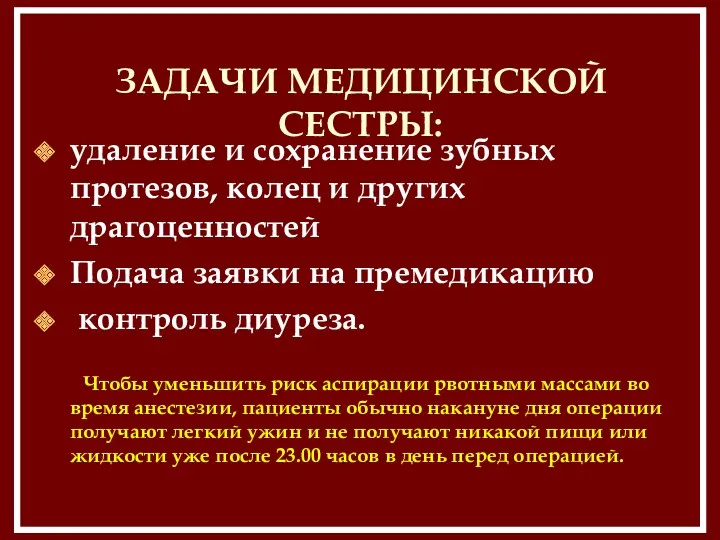 ЗАДАЧИ МЕДИЦИНСКОЙ СЕСТРЫ:

удаление и сохранение зубных протезов, колец и других драгоценностей

Подача заявки на премедикацию

контроль диуреза.

Чтобы уменьшить риск аспирации рвотными массами во время анестезии, пациенты обычно накануне дня операции получают легкий ужин и не получают никакой пищи или жидкости уже после 23.00 часов в день перед операцией.